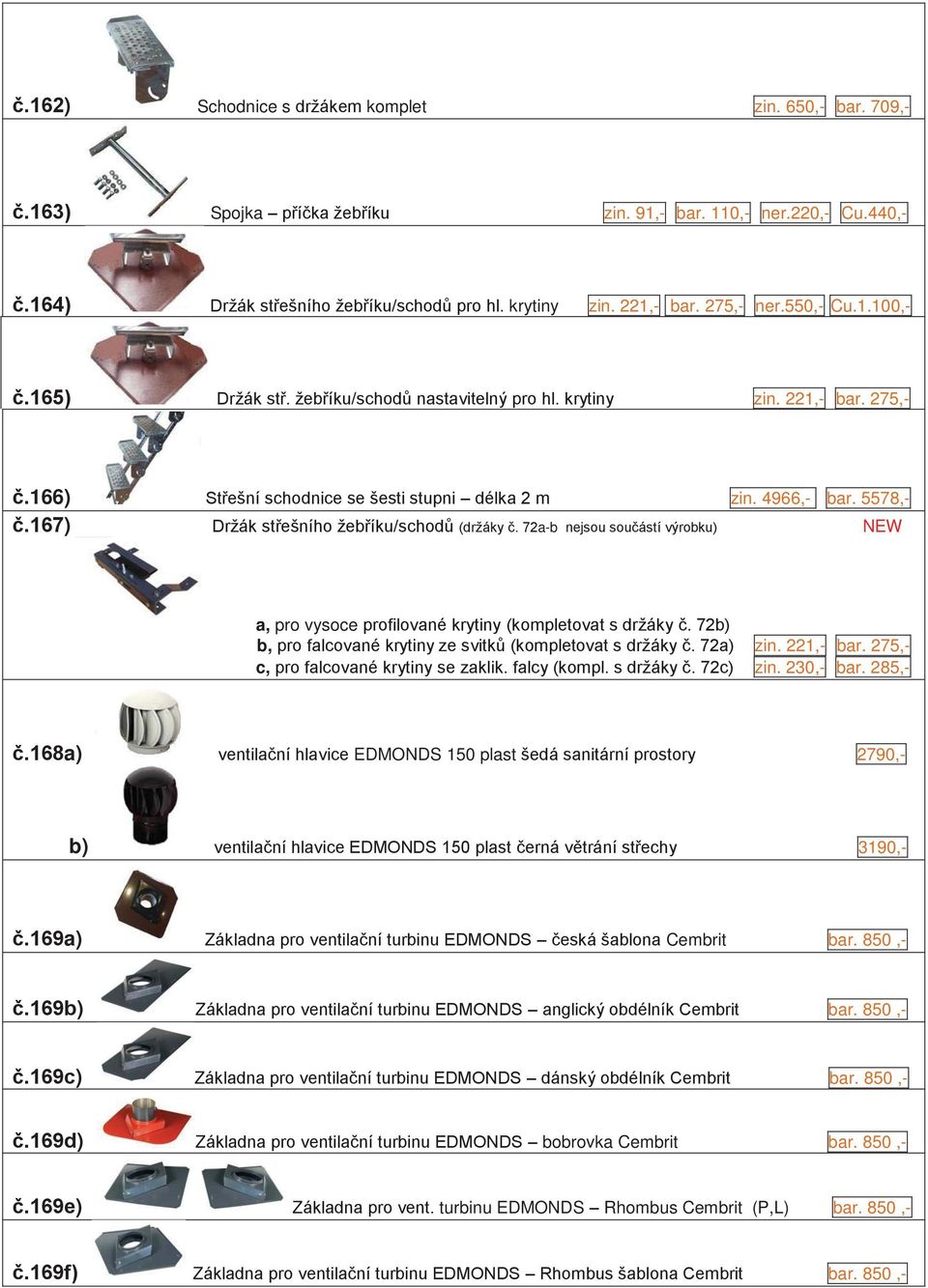 č.162) Schodnice s držákem komplet zin. 650,- bar. 709,-

č.163) Spojka – příčka žebříku zin. 91,- bar. 110,- ner.220,- Cu.440,-

č.164) Držák střešního žebříku/schodů pro hl. krytiny zin. 221,- bar. 275,- ner.550,- Cu.1.100,-

č.165) Držák stř. žebříku/schodů nastavitelný pro hl. krytiny zin. 221,- bar. 275,-

č.166) Střešní schodnice se šesti stupni – délka 2 m zin. 4966,- bar. 5578,-

č.167) Držák střešního žebříku/schodů (držáky č. 72a-b nejsou součástí výrobku) NEW

a, pro vysoce profilované krytiny (kompletovat s držáky č. 72b)
b, pro falcované krytiny ze svitků (kompletovat s držáky č. 72a) zin. 221,- bar. 275,-
c, pro falcované krytiny se zaklik. falcy (kompl. s držáky č. 72c) zin. 230,- bar. 285,-

č.168a) ventilační hlavice EDMONDS 150 plast šedá sanitární prostory 2790,-

b) ventilační hlavice EDMONDS 150 plast černá větrání střechy 3190,-

č.169a) Základna pro ventilační turbinu EDMONDS – česká šablona Cembrit bar. 850 ,-

č.169b) Základna pro ventilační turbinu EDMONDS – anglický obdélník Cembrit bar. 850 ,-

č.169c) Základna pro ventilační turbinu EDMONDS – dánský obdélník Cembrit bar. 850 ,-

č.169d) Základna pro ventilační turbinu EDMONDS – bobrovka Cembrit bar. 850 ,-

č.169e) Základna pro vent. turbinu EDMONDS – Rhombus Cembrit (P,L) bar. 850 ,-

č.169f) Základna pro ventilační turbinu EDMONDS – Rhombus šablona Cembrit bar. 850 ,-